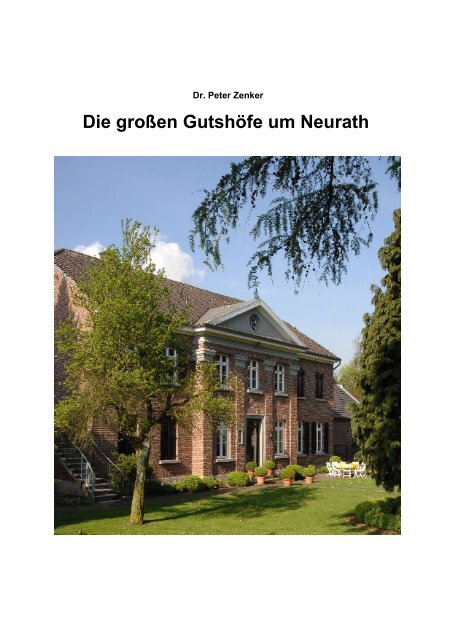 Dr. Peter Zenker

Die großen Gutshöfe um Neurath